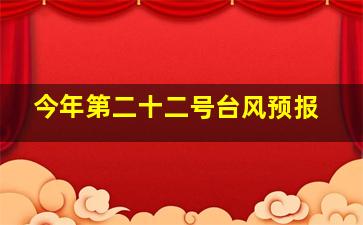 今年第二十二号台风预报